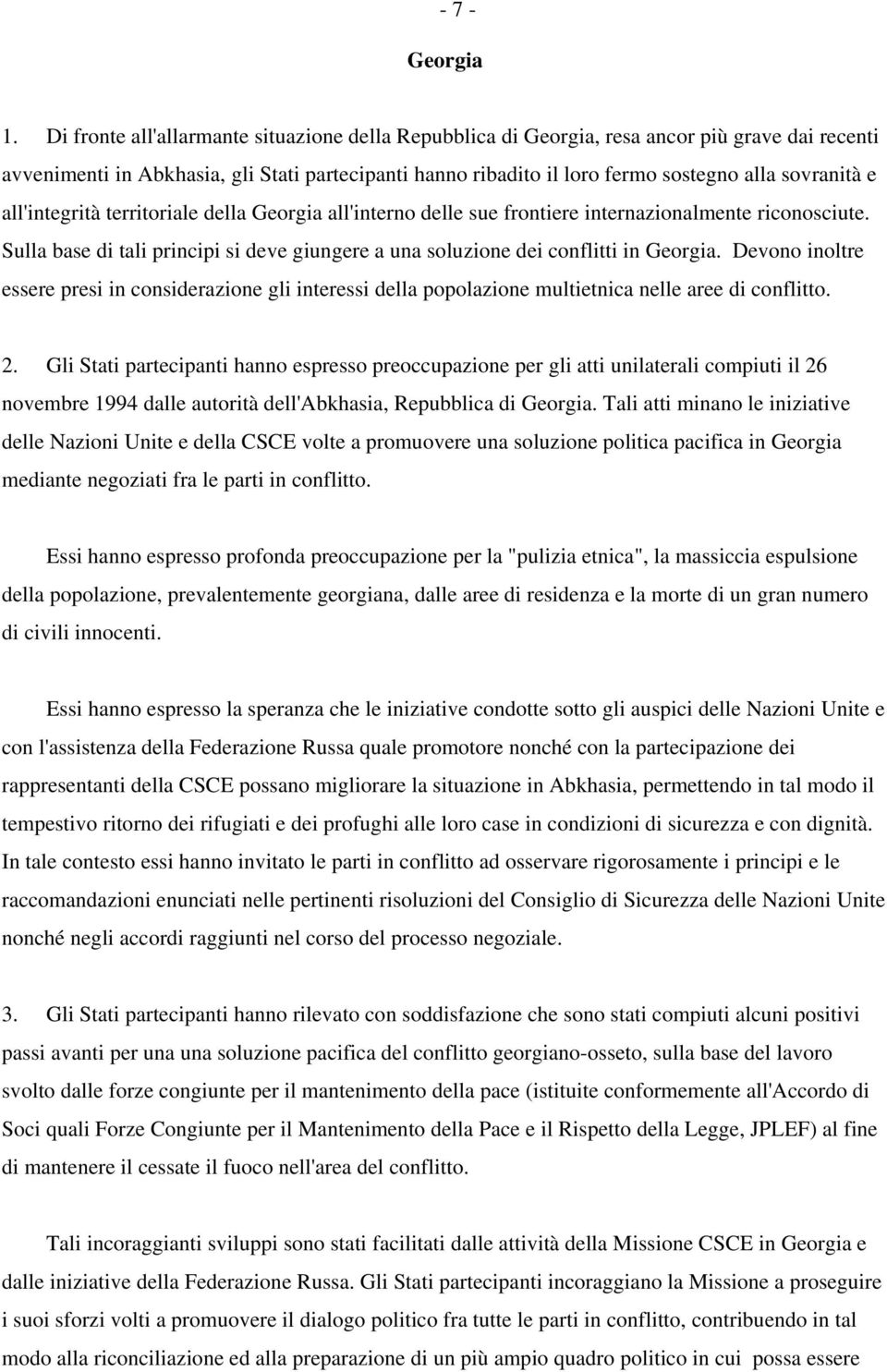 - 7 -

Georgia

1. Di fronte all'allarmante situazione della Repubblica di Georgia, resa ancor più grave dai recenti avvenimenti in Abkhasia, gli Stati partecipanti hanno ribadito il loro fermo sostegno alla sovranità e all'integrità territoriale della Georgia all'interno delle sue frontiere internazionalmente riconosciute. Sulla base di tali principi si deve giungere a una soluzione dei conflitti in Georgia. Devono inoltre essere presi in considerazione gli interessi della popolazione multietnica nelle aree di conflitto.

2. Gli Stati partecipanti hanno espresso preoccupazione per gli atti unilaterali compiuti il 26 novembre 1994 dalle autorità dell'Abkhasia, Repubblica di Georgia. Tali atti minano le iniziative delle Nazioni Unite e della CSCE volte a promuovere una soluzione politica pacifica in Georgia mediante negoziati fra le parti in conflitto.

Essi hanno espresso profonda preoccupazione per la "pulizia etnica", la massiccia espulsione della popolazione, prevalentemente georgiana, dalle aree di residenza e la morte di un gran numero di civili innocenti.

Essi hanno espresso la speranza che le iniziative condotte sotto gli auspici delle Nazioni Unite e con l'assistenza della Federazione Russa quale promotore nonché con la partecipazione dei rappresentanti della CSCE possano migliorare la situazione in Abkhasia, permettendo in tal modo il tempestivo ritorno dei rifugiati e dei profughi alle loro case in condizioni di sicurezza e con dignità. In tale contesto essi hanno invitato le parti in conflitto ad osservare rigorosamente i principi e le raccomandazioni enunciati nelle pertinenti risoluzioni del Consiglio di Sicurezza delle Nazioni Unite nonché negli accordi raggiunti nel corso del processo negoziale.

3. Gli Stati partecipanti hanno rilevato con soddisfazione che sono stati compiuti alcuni positivi passi avanti per una una soluzione pacifica del conflitto georgiano-osseto, sulla base del lavoro svolto dalle forze congiunte per il mantenimento della pace (istituite conformemente all'Accordo di Soci quali Forze Congiunte per il Mantenimento della Pace e il Rispetto della Legge, JPLEF) al fine di mantenere il cessate il fuoco nell'area del conflitto.

Tali incoraggianti sviluppi sono stati facilitati dalle attività della Missione CSCE in Georgia e dalle iniziative della Federazione Russa. Gli Stati partecipanti incoraggiano la Missione a proseguire i suoi sforzi volti a promuovere il dialogo politico fra tutte le parti in conflitto, contribuendo in tal modo alla riconciliazione ed alla preparazione di un più ampio quadro politico in cui possa essere